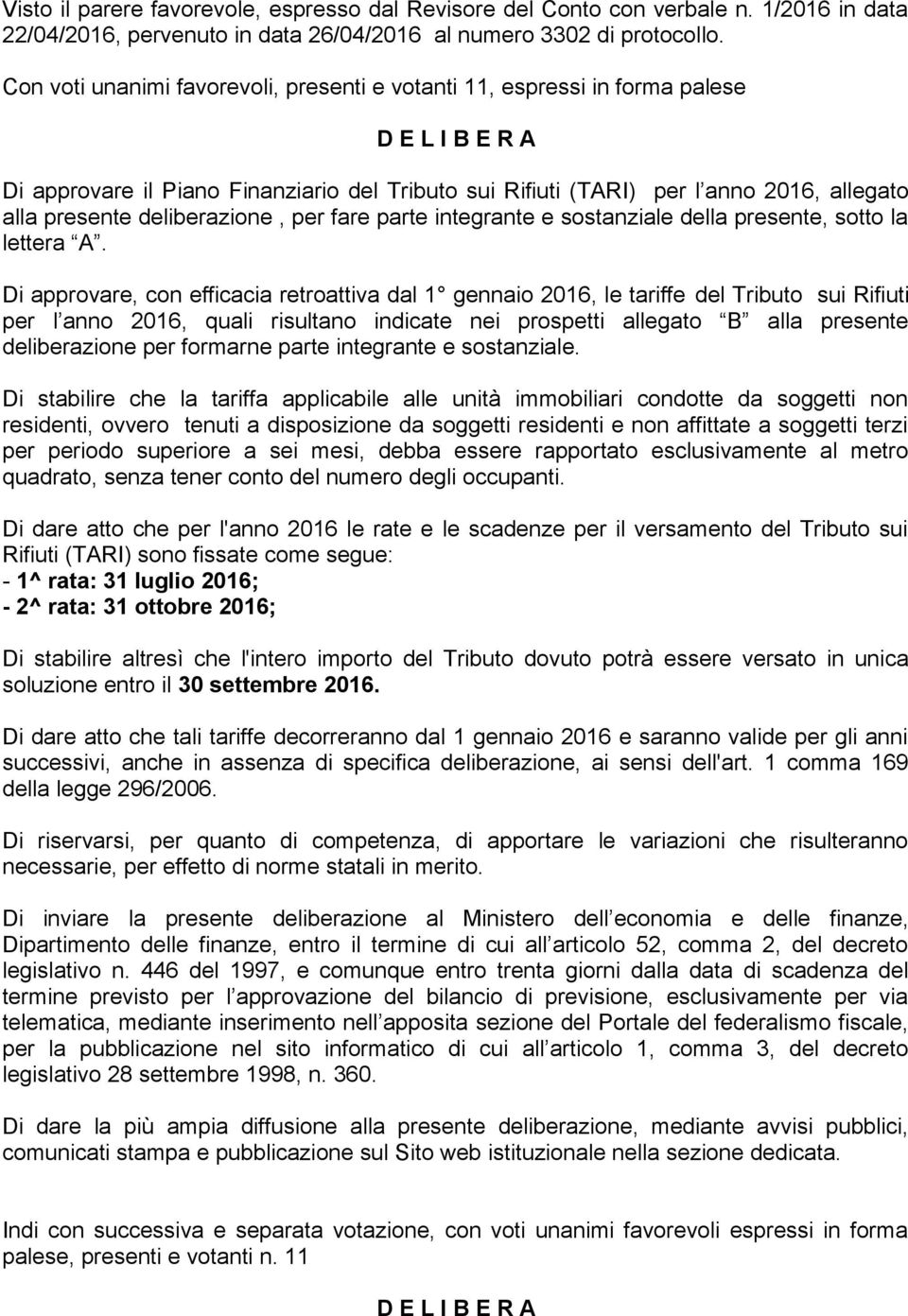 Visto il parere favorevole, espresso dal Revisore del Conto con verbale n. 1/2016 in data 22/04/2016, pervenuto in data 26/04/2016 al numero 3302 di protocollo.

Con voti unanimi favorevoli, presenti e votanti 11, espressi in forma palese

D E L I B E R A

Di approvare il Piano Finanziario del Tributo sui Rifiuti (TARI) per l anno 2016, allegato alla presente deliberazione , per fare parte integrante e sostanziale della presente, sotto la lettera A .

Di approvare, con efficacia retroattiva dal 1 gennaio 2016, le tariffe del Tributo sui Rifiuti per l anno 2016, quali risultano indicate nei prospetti allegato B alla presente deliberazione per formarne parte integrante e sostanziale.

Di stabilire che la tariffa applicabile alle unità immobiliari condotte da soggetti non residenti, ovvero tenuti a disposizione da soggetti residenti e non affittate a soggetti terzi per periodo superiore a sei mesi, debba essere rapportato esclusivamente al metro quadrato, senza tener conto del numero degli occupanti.

Di dare atto che per l'anno 2016 le rate e le scadenze per il versamento del Tributo sui Rifiuti (TARI) sono fissate come segue:
- 1^ rata: 31 luglio 2016;
- 2^ rata: 31 ottobre 2016;

Di stabilire altresì che l'intero importo del Tributo dovuto potrà essere versato in unica soluzione entro il 30 settembre 2016.

Di dare atto che tali tariffe decorreranno dal 1 gennaio 2016 e saranno valide per gli anni successivi, anche in assenza di specifica deliberazione, ai sensi dell'art. 1 comma 169 della legge 296/2006.

Di riservarsi, per quanto di competenza, di apportare le variazioni che risulteranno necessarie, per effetto di norme statali in merito.

Di inviare la presente deliberazione al Ministero dell economia e delle finanze, Dipartimento delle finanze, entro il termine di cui all articolo 52, comma 2, del decreto legislativo n. 446 del 1997, e comunque entro trenta giorni dalla data di scadenza del termine previsto per l approvazione del bilancio di previsione, esclusivamente per via telematica, mediante inserimento nell apposita sezione del Portale del federalismo fiscale, per la pubblicazione nel sito informatico di cui all articolo 1, comma 3, del decreto legislativo 28 settembre 1998, n. 360.

Di dare la più ampia diffusione alla presente deliberazione, mediante avvisi pubblici, comunicati stampa e pubblicazione sul Sito web istituzionale nella sezione dedicata.

Indi con successiva e separata votazione, con voti unanimi favorevoli espressi in forma palese, presenti e votanti n. 11

D E L I B E R A